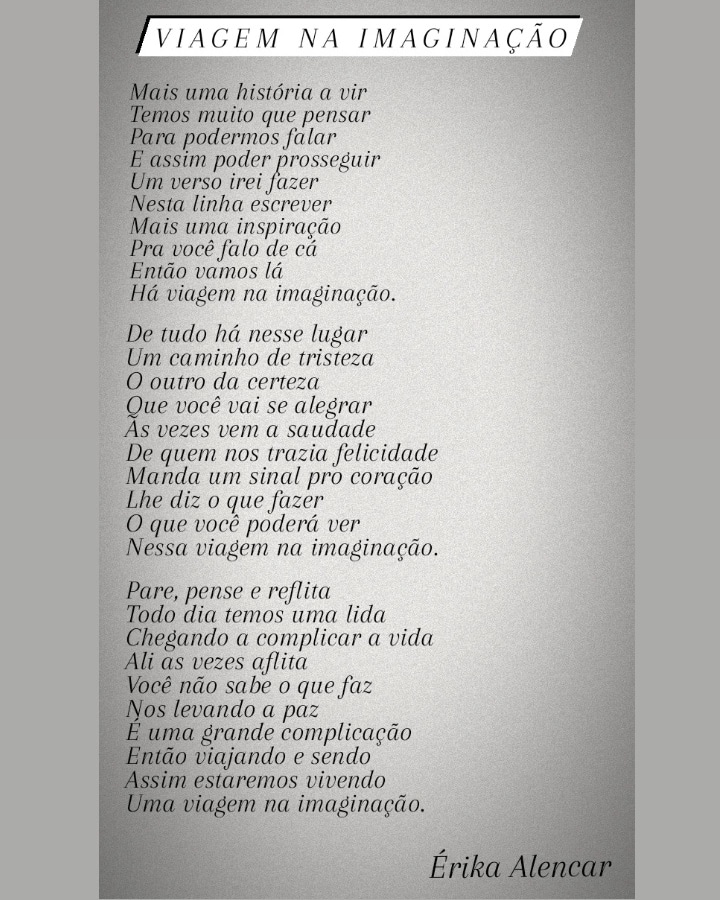 VIAGEM NA IMAGINAÇÃO

Mais uma história a vir
Temos muito que pensar
Para podermos falar
E assim poder prosseguir
Um verso irei fazer
Nesta linha escrever
Mais uma inspiração
Pra você falo de cá
Então vamos lá
Há viagem na imaginação.

De tudo há nesse lugar
Um caminho de tristeza
O outro da certeza
Que você vai se alegrar
Às vezes vem a saudade
De quem nos trazia felicidade
Manda um sinal pro coração
Lhe diz o que fazer
O que você poderá ver
Nessa viagem na imaginação.

Pare, pense e reflita
Todo dia temos uma lida
Chegando a complicar a vida
Ali as vezes aflita
Você não sabe o que faz
Nos levando a paz
É uma grande complicação
Então viajando e sendo
Assim estaremos vivendo
Uma viagem na imaginação.

Érika Alencar